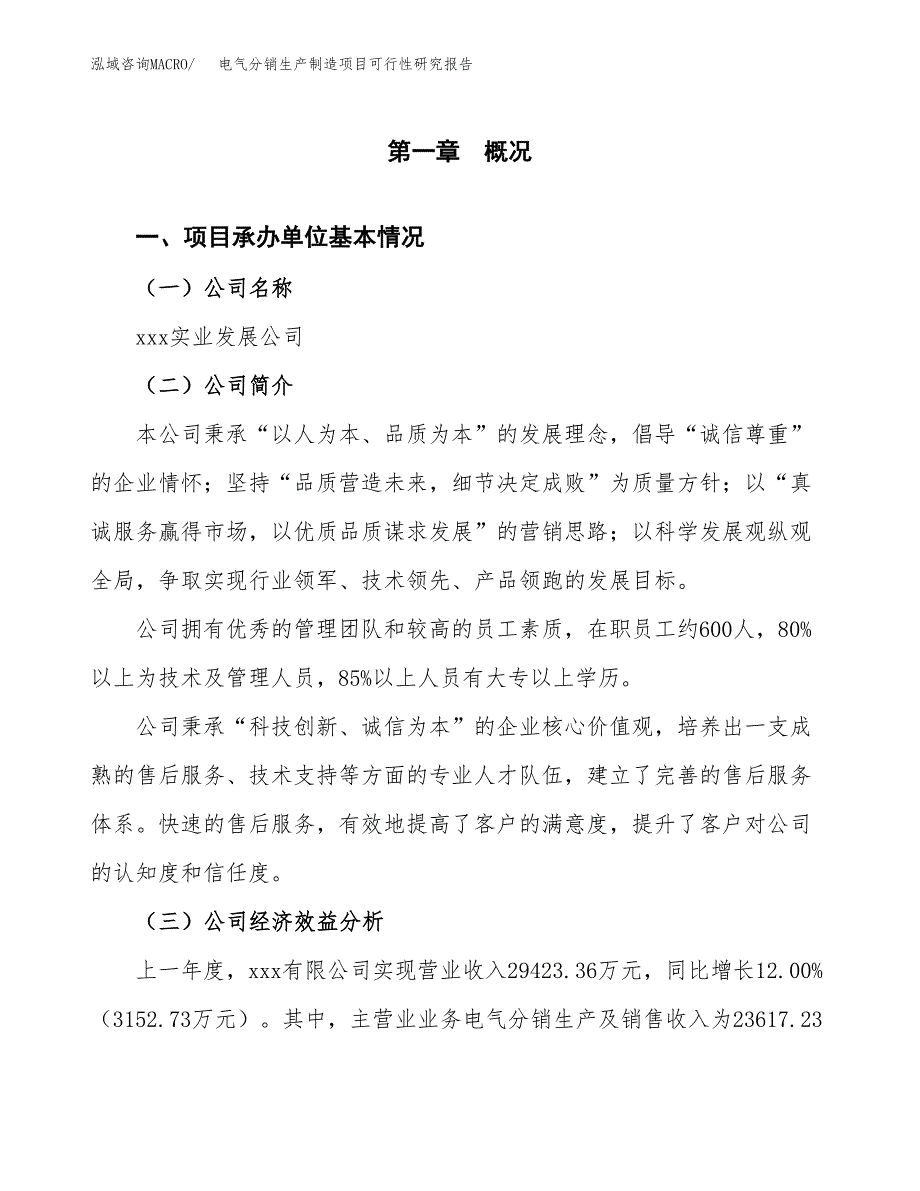 泓域咨询MACRO/ 电气分销生产制造项目可行性研究报告

第一章 概况

一、项目承办单位基本情况

（一）公司名称

xxx实业发展公司

（二）公司简介

本公司秉承“以人为本、品质为本”的发展理念，倡导“诚信尊重”的企业情怀；坚持“品质营造未来，细节决定成败”为质量方针；以“真诚服务赢得市场，以优质品质谋求发展”的营销思路；以科学发展观纵观全局，争取实现行业领军、技术领先、产品领跑的发展目标。

公司拥有优秀的管理团队和较高的员工素质，在职员工约600人，80%以上为技术及管理人员，85%以上人员有大专以上学历。

公司秉承“科技创新、诚信为本”的企业核心价值观，培养出一支成熟的售后服务、技术支持等方面的专业人才队伍，建立了完善的售后服务体系。快速的售后服务，有效地提高了客户的满意度，提升了客户对公司的认知度和信任度。

（三）公司经济效益分析

上一年度，xxx有限公司实现营业收入29423.36万元，同比增长12.00%（3152.73万元）。其中，主营业业务电气分销生产及销售收入为23617.23